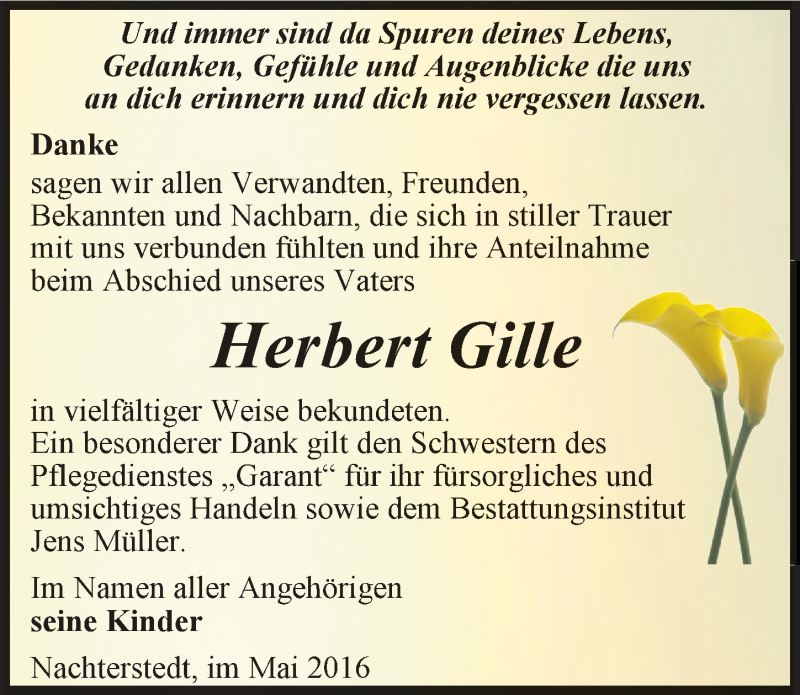 Und immer sind da Spuren deines Lebens, Gedanken, Gefühle und Augenblicke die uns an dich erinnern und dich nie vergessen lassen.

Danke
sagen wir allen Verwandten, Freunden, Bekannten und Nachbarn, die sich in stiller Trauer mit uns verbunden fühlten und ihre Anteilnahme beim Abschied unseres Vaters

Herbert Gille

in vielfältiger Weise bekundeten.
Ein besonderer Dank gilt den Schwestern des Pflegedienstes „Garant“ für ihr fürsorgliches und umsichtiges Handeln sowie dem Bestattungsinstitut Jens Müller.

Im Namen aller Angehörigen
seine Kinder

Nachterstedt, im Mai 2016